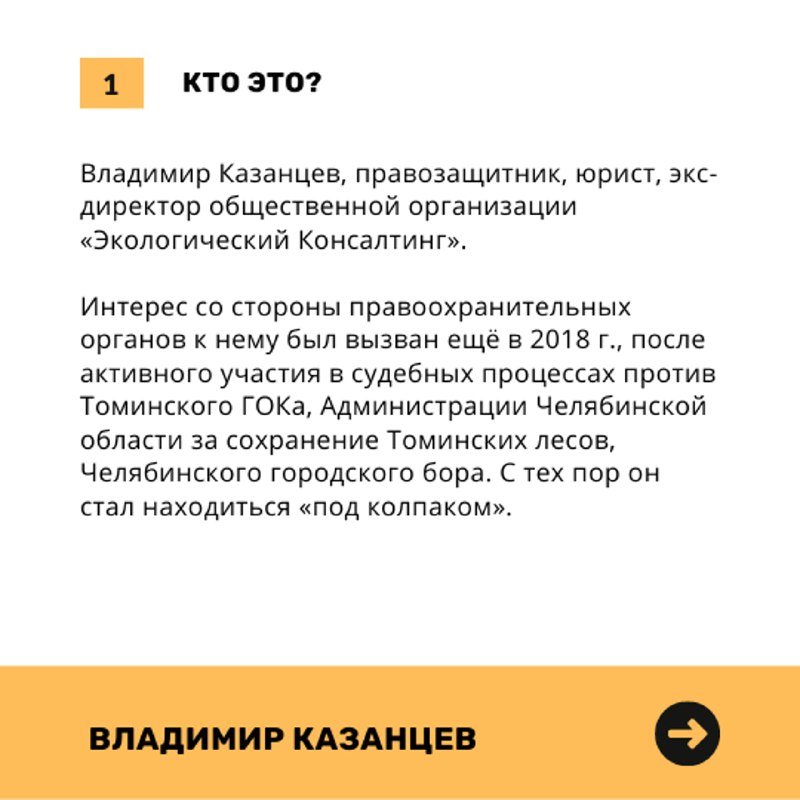 1 КТО ЭТО?

Владимир Казанцев, правозащитник, юрист, экс-директор общественной организации «Экологический Консалтинг».

Интерес со стороны правоохранительных органов к нему был вызван ещё в 2018 г., после активного участия в судебных процессах против Томинского ГОКа, Администрации Челябинской области за сохранение Томинских лесов, Челябинского городского бора. С тех пор он стал находиться «под колпаком».

ВЛАДИМИР КАЗАНЦЕВ